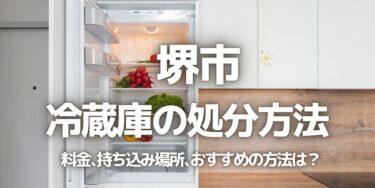 堺市
冷蔵庫の処分方法
料金、持ち込み場所、おすすめの方法は？